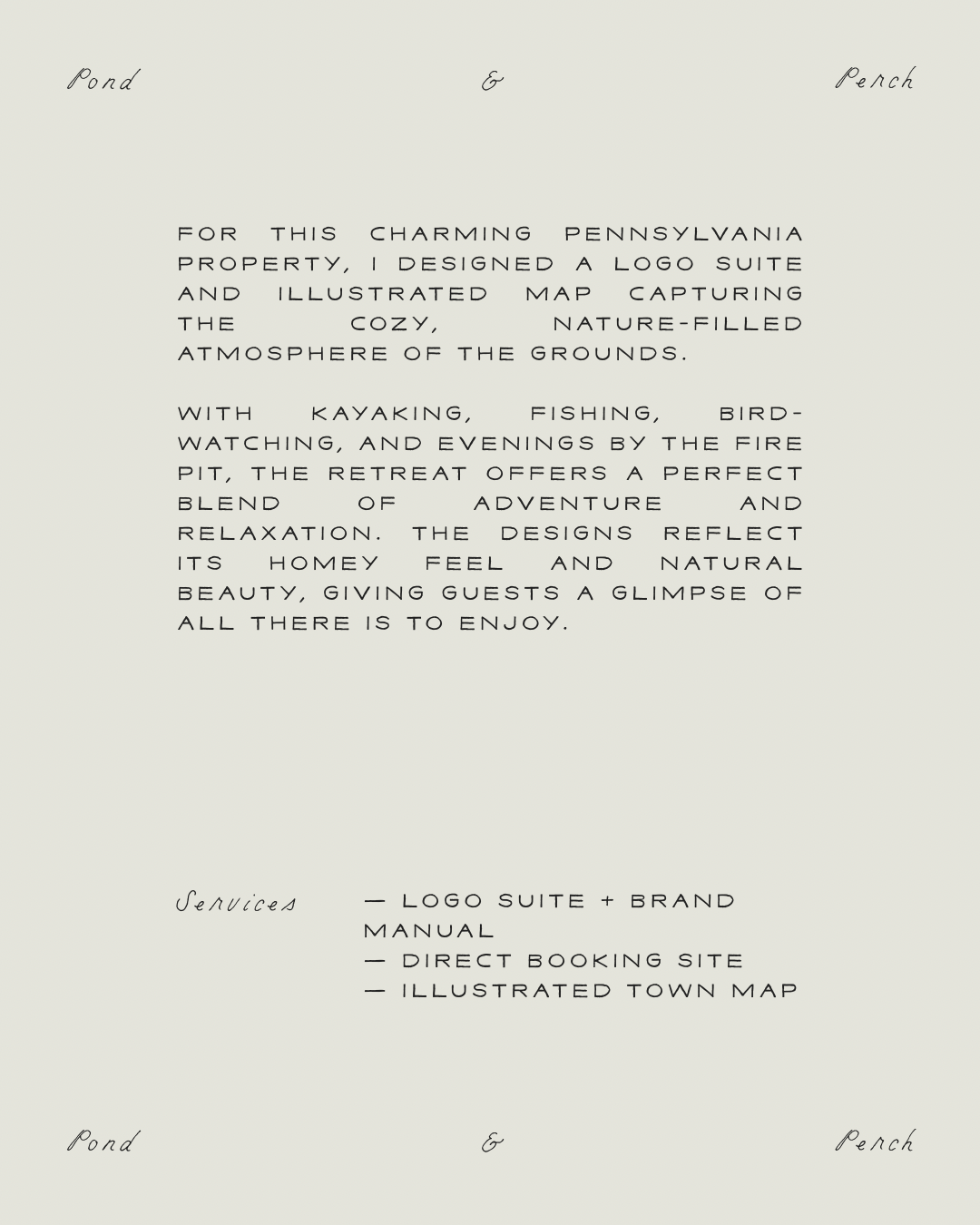 Pond & Perch

FOR THIS CHARMING PENNSYLVANIA PROPERTY, I DESIGNED A LOGO SUITE AND ILLUSTRATED MAP CAPTURING THE COZY, NATURE-FILLED ATMOSPHERE OF THE GROUNDS.

WITH KAYAKING, FISHING, BIRD-WATCHING, AND EVENINGS BY THE FIRE PIT, THE RETREAT OFFERS A PERFECT BLEND OF ADVENTURE AND RELAXATION. THE DESIGNS REFLECT ITS HOMEY FEEL AND NATURAL BEAUTY, GIVING GUESTS A GLIMPSE OF ALL THERE IS TO ENJOY.

Services — LOGO SUITE + BRAND MANUAL
— DIRECT BOOKING SITE
— ILLUSTRATED TOWN MAP

Pond & Perch